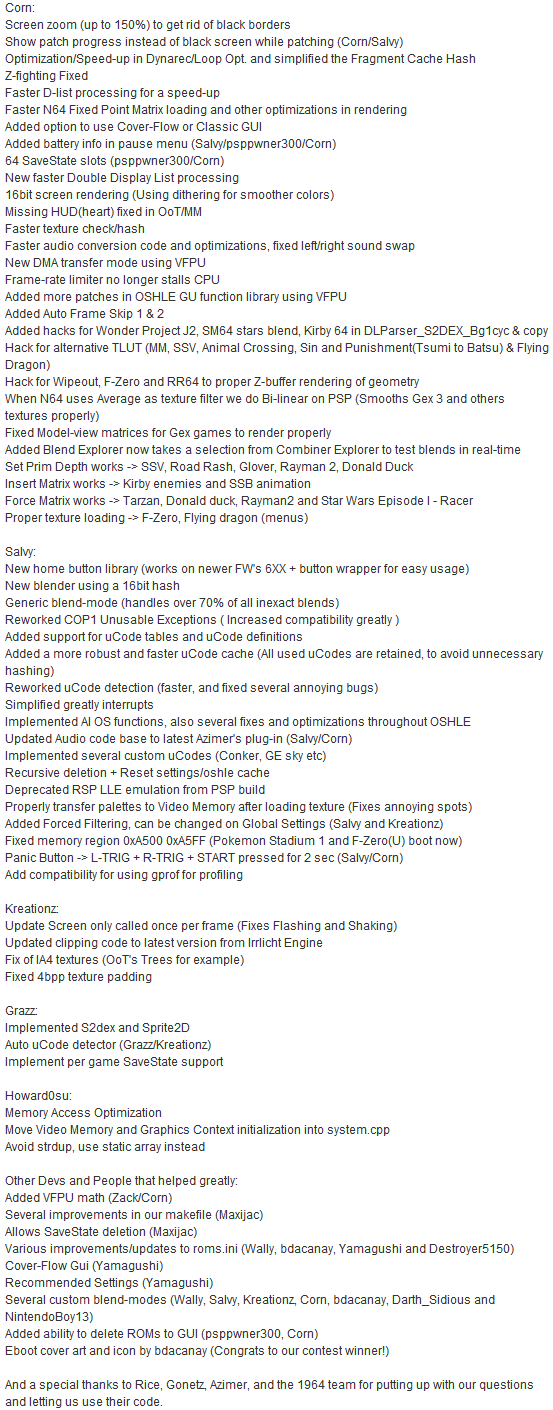 Corn:
Screen zoom (up to 150%) to get rid of black borders
Show patch progress instead of black screen while patching (Corn/Salvy)
Optimization/Speed-up in Dynarec/Loop Opt. and simplified the Fragment Cache Hash
Z-fighting Fixed
Faster D-list processing for a speed-up
Faster N64 Fixed Point Matrix loading and other optimizations in rendering
Added option to use Cover-Flow or Classic GUI
Added battery info in pause menu (Salvy/psppwner300/Corn)
64 SaveState slots (psppwner300/Corn)
New faster Double Display List processing
16bit screen rendering (Using dithering for smoother colors)
Missing HUD(heart) fixed in OoT/MM
Faster texture check/hash
Faster audio conversion code and optimizations, fixed left/right sound swap
New DMA transfer mode using VFPU
Frame-rate limiter no longer stalls CPU
Added more patches in OSHLE GU function library using VFPU
Added Auto Frame Skip 1 & 2
Added hacks for Wonder Project J2, SM64 stars blend, Kirby 64 in DLParser_S2DEX_Bg1cyc & copy
Hack for alternative TLUT (MM, SSV, Animal Crossing, Sin and Punishment(Tsumi to Batsu) & Flying Dragon)
Hack for Wipeout, F-Zero and RR64 to proper Z-buffer rendering of geometry
When N64 uses Average as texture filter we do Bi-linear on PSP (Smooths Gex 3 and others textures properly)
Fixed Model-view matrices for Gex games to render properly
Added Blend Explorer now takes a selection from Combiner Explorer to test blends in real-time
Set Prim Depth works -> SSV, Road Rash, Glover, Rayman 2, Donald Duck
Insert Matrix works -> Kirby enemies and SSB animation
Force Matrix works -> Tarzan, Donald duck, Rayman2 and Star Wars Episode I - Racer
Proper texture loading -> F-Zero, Flying dragon (menus)

Salvy:
New home button library (works on newer FW's 6XX + button wrapper for easy usage)
New blender using a 16bit hash
Generic blend-mode (handles over 70% of all inexact blends)
Reworked COP1 Unusable Exceptions ( Increased compatibility greatly )
Added support for uCode tables and uCode definitions
Added a more robust and faster uCode cache (All used uCodes are retained, to avoid unnecessary hashing)
Reworked uCode detection (faster, and fixed several annoying bugs)
Simplified greatly interrupts
Implemented AI OS functions, also several fixes and optimizations throughout OSHLE
Updated Audio code base to latest Azimer's plug-in (Salvy/Corn)
Implemented several custom uCodes (Conker, GE sky etc)
Recursive deletion + Reset settings/oshle cache
Deprecated RSP LLE emulation from PSP build
Properly transfer palettes to Video Memory after loading texture (Fixes annoying spots)
Added Forced Filtering, can be changed on Global Settings (Salvy and Kreationz)
Fixed memory region 0xA500 0xA5FF (Pokemon Stadium 1 and F-Zero(U) boot now)
Panic Button -> L-TRIG + R-TRIG + START pressed for 2 sec (Salvy/Corn)
Add compatibility for using gprof for profiling

Kreationz:
Update Screen only called once per frame (Fixes Flashing and Shaking)
Updated clipping code to latest version from Irrlicht Engine
Fix of IA4 textures (OoT's Trees for example)
Fixed 4bpp texture padding

Grazz:
Implemented S2dex and Sprite2D
Auto uCode detector (Grazz/Kreationz)
Implement per game SaveState support

Howard0su:
Memory Access Optimization
Move Video Memory and Graphics Context initialization into system.cpp
Avoid strdup, use static array instead

Other Devs and People that helped greatly:
Added VFPU math (Zack/Corn)
Several improvements in our makefile (Maxijac)
Allows SaveState deletion (Maxijac)
Various improvements/updates to roms.ini (Wally, bdacanay, Yamagushi and Destroyer5150)
Cover-Flow Gui (Yamagushi)
Recommended Settings (Yamagushi)
Several custom blend-modes (Wally, Salvy, Kreationz, Corn, bdacanay, Darth_Sidious and NintendoBoy13)
Added ability to delete ROMs to GUI (psppwner300, Corn)
Eboot cover art and icon by bdacanay (Congrats to our contest winner!)

And a special thanks to Rice, Gonetz, Azimer, and the 1964 team for putting up with our questions and letting us use their code.